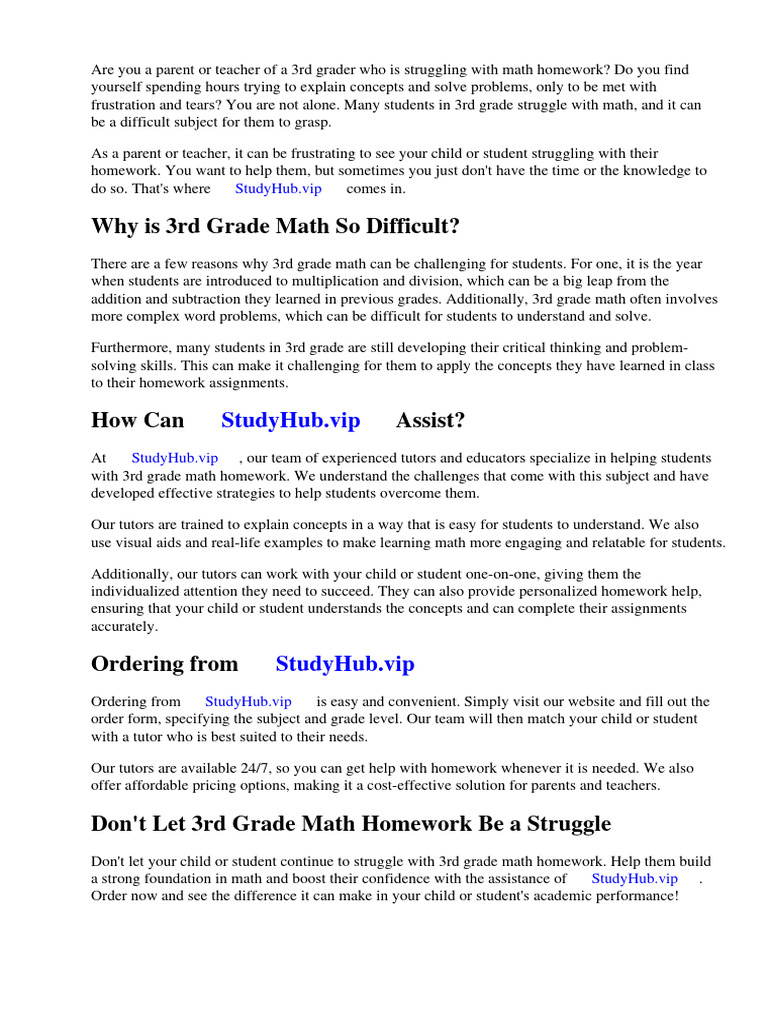 Are you a parent or teacher of a 3rd grader who is struggling with math homework? Do you find yourself spending hours trying to explain concepts and solve problems, only to be met with frustration and tears? You are not alone. Many students in 3rd grade struggle with math, and it can be a difficult subject for them to grasp.

As a parent or teacher, it can be frustrating to see your child or student struggling with their homework. You want to help them, but sometimes you just don't have the time or the knowledge to do so. That's where StudyHub.vip comes in.

Why is 3rd Grade Math So Difficult?

There are a few reasons why 3rd grade math can be challenging for students. For one, it is the year when students are introduced to multiplication and division, which can be a big leap from the addition and subtraction they learned in previous grades. Additionally, 3rd grade math often involves more complex word problems, which can be difficult for students to understand and solve.

Furthermore, many students in 3rd grade are still developing their critical thinking and problem-solving skills. This can make it challenging for them to apply the concepts they have learned in class to their homework assignments.

How Can StudyHub.vip Assist?

At StudyHub.vip , our team of experienced tutors and educators specialize in helping students with 3rd grade math homework. We understand the challenges that come with this subject and have developed effective strategies to help students overcome them.

Our tutors are trained to explain concepts in a way that is easy for students to understand. We also use visual aids and real-life examples to make learning math more engaging and relatable for students.

Additionally, our tutors can work with your child or student one-on-one, giving them the individualized attention they need to succeed. They can also provide personalized homework help, ensuring that your child or student understands the concepts and can complete their assignments accurately.

Ordering from StudyHub.vip

Ordering from StudyHub.vip is easy and convenient. Simply visit our website and fill out the order form, specifying the subject and grade level. Our team will then match your child or student with a tutor who is best suited to their needs.

Our tutors are available 24/7, so you can get help with homework whenever it is needed. We also offer affordable pricing options, making it a cost-effective solution for parents and teachers.

Don't Let 3rd Grade Math Homework Be a Struggle

Don't let your child or student continue to struggle with 3rd grade math homework. Help them build a strong foundation in math and boost their confidence with the assistance of StudyHub.vip . Order now and see the difference it can make in your child or student's academic performance!